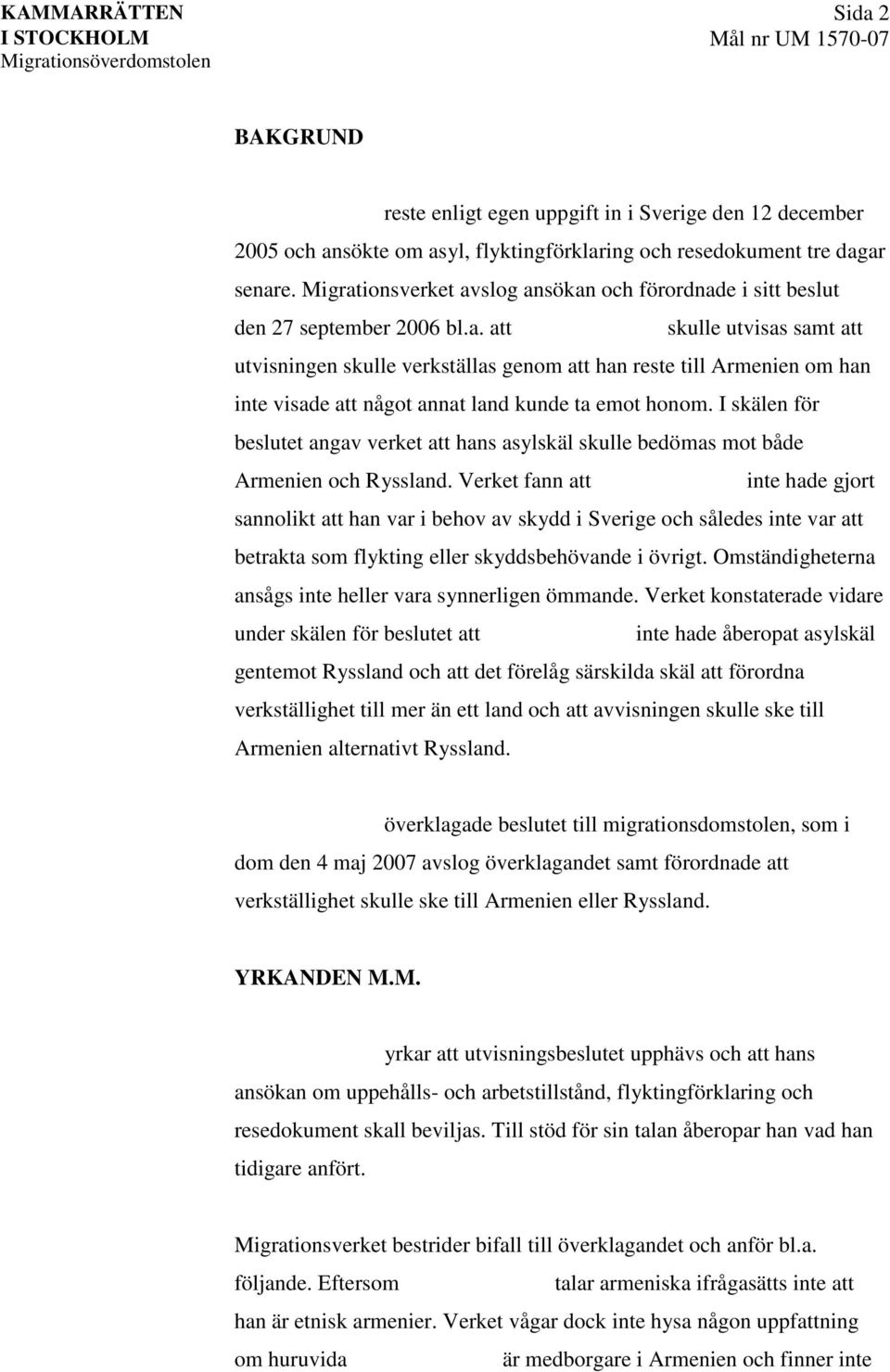 KAMMARRÄTTEN I STOCKHOLM
Migrationsöverdomstolen

Sida 2
Mål nr UM 1570-07

BAKGRUND

reste enligt egen uppgift in i Sverige den 12 december 2005 och ansökte om asyl, flyktingförklaring och resedokument tre dagar senare. Migrationsverket avslog ansökan och förordnade i sitt beslut den 27 september 2006 bl.a. att skulle utvisas samt att utvisningen skulle verkställas genom att han reste till Armenien om han inte visade att något annat land kunde ta emot honom. I skälen för beslutet angav verket att hans asylskäl skulle bedömas mot både Armenien och Ryssland. Verket fann att inte hade gjort sannolikt att han var i behov av skydd i Sverige och således inte var att betrakta som flykting eller skyddsbehövande i övrigt. Omständigheterna ansågs inte heller vara synnerligen ömmande. Verket konstaterade vidare under skälen för beslutet att inte hade åberopat asylskäl gentemot Ryssland och att det förelåg särskilda skäl att förordna verkställighet till mer än ett land och att avvisningen skulle ske till Armenien alternativt Ryssland.

överklagade beslutet till migrationsdomstolen, som i dom den 4 maj 2007 avslog överklagandet samt förordnade att verkställighet skulle ske till Armenien eller Ryssland.

YRKANDEN M.M.

yrkar att utvisningsbeslutet upphävs och att hans ansökan om uppehålls- och arbetstillstånd, flyktingförklaring och resedokument skall beviljas. Till stöd för sin talan åberopar han vad han tidigare anfört.

Migrationsverket bestrider bifall till överklagandet och anför bl.a. följande. Eftersom talar armeniska ifrågasätts inte att han är etnisk armenier. Verket vågar dock inte hysa någon uppfattning om huruvida är medborgare i Armenien och finner inte